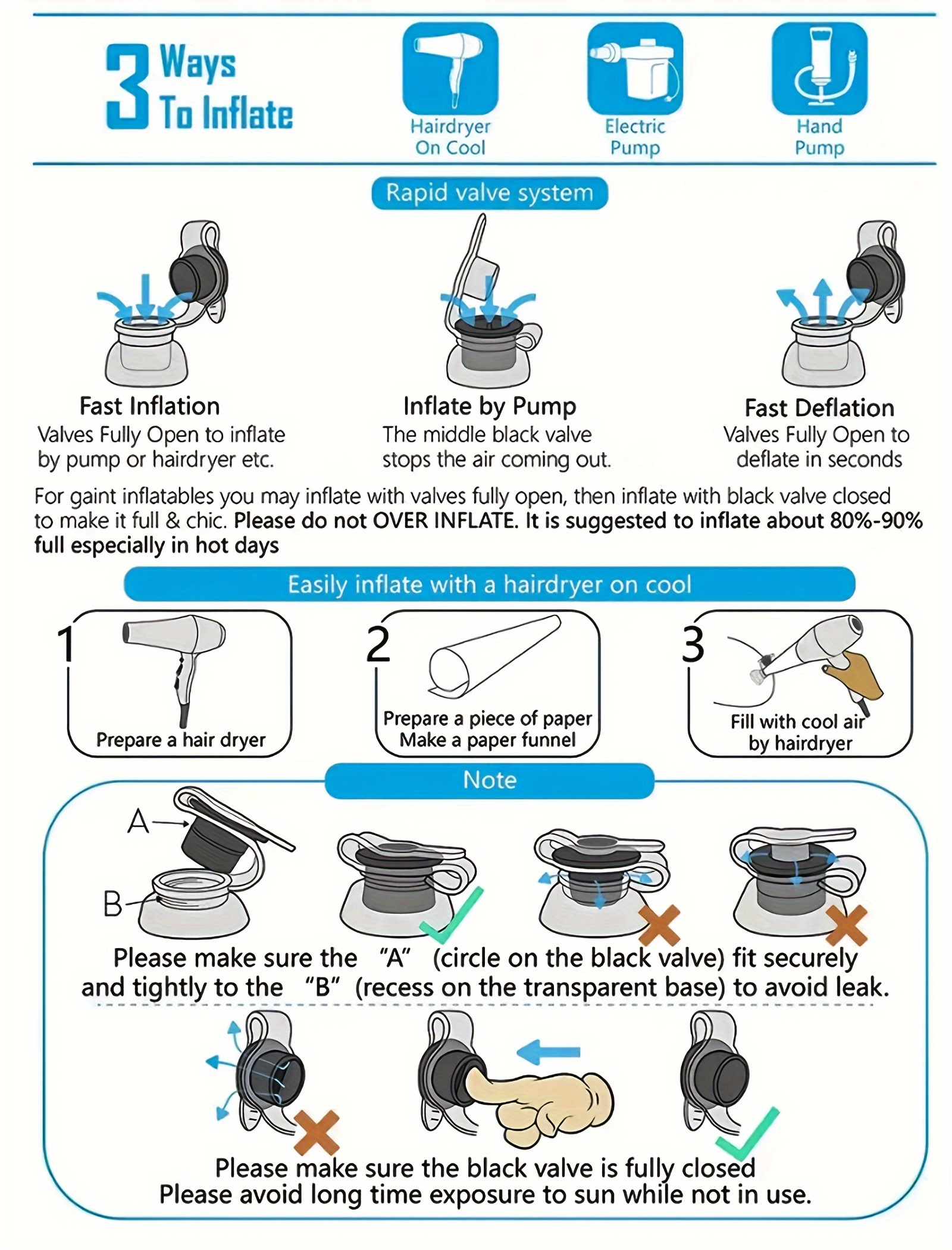 3 Ways To Inflate

Hairdryer On Cool

Electric Pump

Hand Pump

Rapid valve system

Fast Inflation
Valves Fully Open to inflate by pump or hairdryer etc.

Inflate by Pump
The middle black valve stops the air coming out.

Fast Deflation
Valves Fully Open to deflate in seconds

For gaint inflatables you may inflate with valves fully open, then inflate with black valve closed to make it full & chic. Please do not OVER INFLATE. It is suggested to inflate about 80%-90% full especially in hot days

Easily inflate with a hairdryer on cool

1
Prepare a hair dryer

2
Prepare a piece of paper
Make a paper funnel

3
Fill with cool air by hairdryer

Note

A

B

Please make sure the "A" (circle on the black valve) fit securely and tightly to the "B" (recess on the transparent base) to avoid leak.

Please make sure the black valve is fully closed
Please avoid long time exposure to sun while not in use.